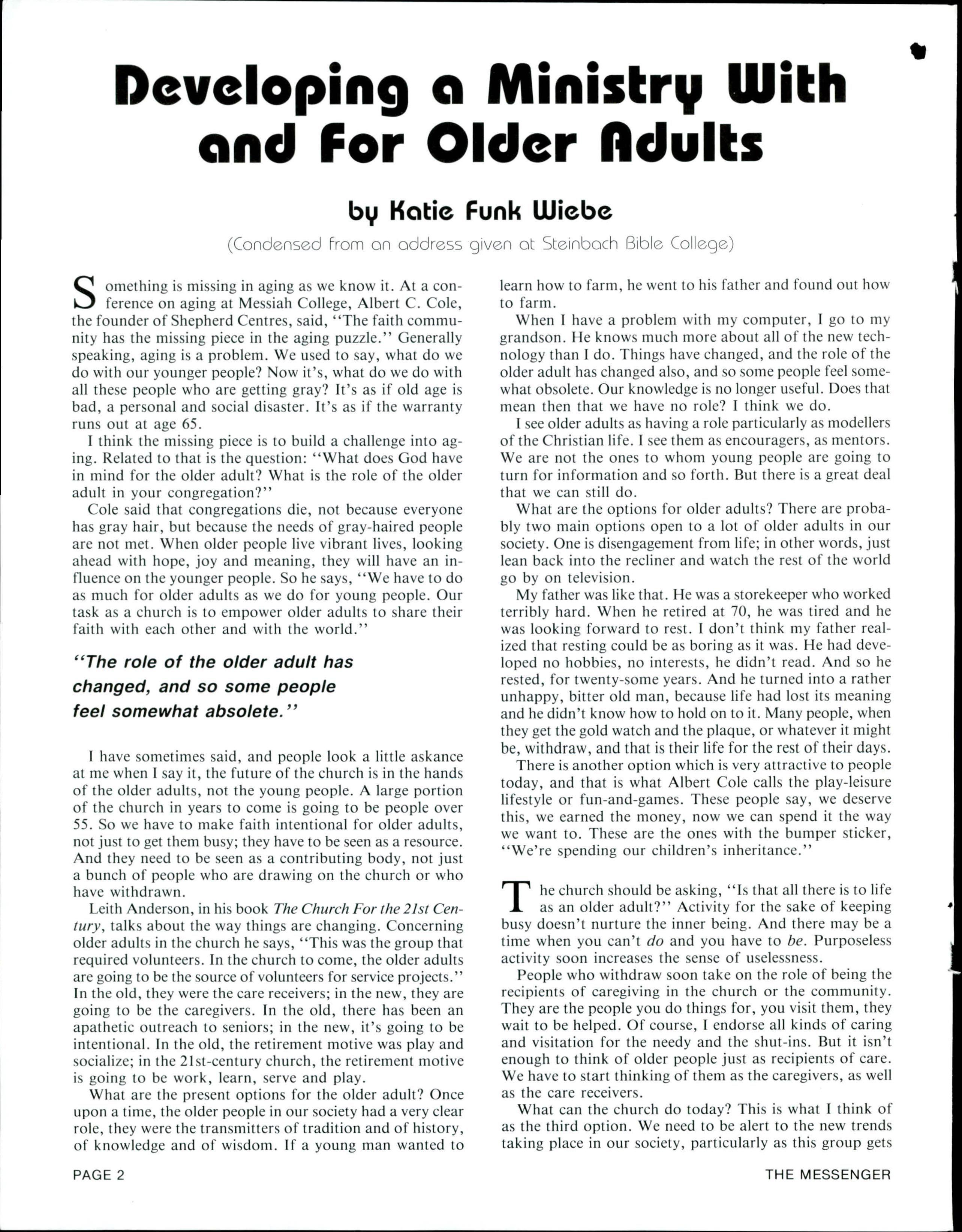 Developing a Ministry With and For Older Adults

by Katie Funk Wiebe

(Condensed from an address given at Steinbach Bible College)

Something is missing in aging as we know it. At a conference on aging at Messiah College, Albert C. Cole, the founder of Shepherd Centres, said, "The faith community has the missing piece in the aging puzzle." Generally speaking, aging is a problem. We used to say, what do we do with our younger people? Now it's, what do we do with all these people who are getting gray? It's as if old age is bad, a personal and social disaster. It's as if the warranty runs out at age 65.

I think the missing piece is to build a challenge into aging. Related to that is the question: "What does God have in mind for the older adult? What is the role of the older adult in your congregation?"

Cole said that congregations die, not because everyone has gray hair, but because the needs of gray-haired people are not met. When older people live vibrant lives, looking ahead with hope, joy and meaning, they will have an influence on the younger people. So he says, "We have to do as much for older adults as we do for young people. Our task as a church is to empower older adults to share their faith with each other and with the world."

"The role of the older adult has changed, and so some people feel somewhat absolete."

I have sometimes said, and people look a little askance at me when I say it, the future of the church is in the hands of the older adults, not the young people. A large portion of the church in years to come is going to be people over 55. So we have to make faith intentional for older adults, not just to get them busy; they have to be seen as a resource. And they need to be seen as a contributing body, not just a bunch of people who are drawing on the church or who have withdrawn.

Leith Anderson, in his book The Church For the 21st Century, talks about the way things are changing. Concerning older adults in the church he says, "This was the group that required volunteers. In the church to come, the older adults are going to be the source of volunteers for service projects." In the old, they were the care receivers; in the new, they are going to be the caregivers. In the old, there has been an apathetic outreach to seniors; in the new, it's going to be intentional. In the old, the retirement motive was play and socialize; in the 21st-century church, the retirement motive is going to be work, learn, serve and play.

What are the present options for the older adult? Once upon a time, the older people in our society had a very clear role, they were the transmitters of tradition and of history, of knowledge and of wisdom. If a young man wanted to learn how to farm, he went to his father and found out how to farm.

When I have a problem with my computer, I go to my grandson. He knows much more about all of the new technology than I do. Things have changed, and the role of the older adult has changed also, and so some people feel somewhat obsolete. Our knowledge is no longer useful. Does that mean then that we have no role? I think we do.

I see older adults as having a role particularly as modellers of the Christian life. I see them as encouragers, as mentors. We are not the ones to whom young people are going to turn for information and so forth. But there is a great deal that we can still do.

What are the options for older adults? There are probably two main options open to a lot of older adults in our society. One is disengagement from life; in other words, just lean back into the recliner and watch the rest of the world go by on television.

My father was like that. He was a storekeeper who worked terribly hard. When he retired at 70, he was tired and he was looking forward to rest. I don't think my father realized that resting could be as boring as it was. He had developed no hobbies, no interests, he didn't read. And so he rested, for twenty-some years. And he turned into a rather unhappy, bitter old man, because life had lost its meaning and he didn't know how to hold on to it. Many people, when they get the gold watch and the plaque, or whatever it might be, withdraw, and that is their life for the rest of their days.

There is another option which is very attractive to people today, and that is what Albert Cole calls the play-leisure lifestyle or fun-and-games. These people say, we deserve this, we earned the money, now we can spend it the way we want to. These are the ones with the bumper sticker, "We're spending our children's inheritance."

The church should be asking, "Is that all there is to life as an older adult?" Activity for the sake of keeping busy doesn't nurture the inner being. And there may be a time when you can't do and you have to be. Purposeless activity soon increases the sense of uselessness.

People who withdraw soon take on the role of being the recipients of caregiving in the church or the community. They are the people you do things for, you visit them, they wait to be helped. Of course, I endorse all kinds of caring and visitation for the needy and the shut-ins. But it isn't enough to think of older people just as recipients of care. We have to start thinking of them as the caregivers, as well as the care receivers.

What can the church do today? This is what I think of as the third option. We need to be alert to the new trends taking place in our society, particularly as this group gets

PAGE 2

THE MESSENGER